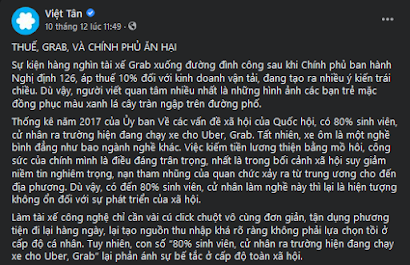 Việt Tân
10 tháng 12 lúc 11:49 ·

THUẾ, GRAB, VÀ CHÍNH PHỦ ĂN HẠI

Sự kiện hàng nghìn tài xế Grab xuống đường đình công sau khi Chính phủ ban hành Nghị định 126, áp thuế 10% đối với kinh doanh vận tải, đang tạo ra nhiều ý kiến trái chiều. Dù vậy, người viết quan tâm nhiều nhất là những hình ảnh các bạn trẻ mặc đồng phục màu xanh lá cây tràn ngập trên đường phố.

Thống kê năm 2017 của Ủy ban Về các vấn đề xã hội của Quốc hội, có 80% sinh viên, cử nhân ra trường hiện đang chạy xe cho Uber, Grab. Tất nhiên, xe ôm là một nghề bình đẳng như bao ngành nghề khác. Việc kiếm tiền lương thiện bằng mồ hôi, công sức của chính mình là điều đáng trân trọng, nhất là trong bối cảnh xã hội suy giảm niềm tin nghiêm trọng, nạn tham nhũng của quan chức xảy ra từ trung ương cho đến địa phương. Dù vậy, có đến 80% sinh viên, cử nhân làm nghề này thì lại là hiện tượng không ổn đối với sự phát triển của xã hội.

Làm tài xế công nghệ chỉ cần vài cú click chuột vô cùng đơn giản, tận dụng phương tiện đi lại hàng ngày, lại tạo nguồn thu nhập khá rõ ràng không phải lựa chọn tồi ở cấp độ cá nhân. Tuy nhiên, con số "80% sinh viên, cử nhân ra trường hiện đang chạy xe cho Uber, Grab" lại phản ánh sự bế tắc ở cấp độ toàn xã hội.